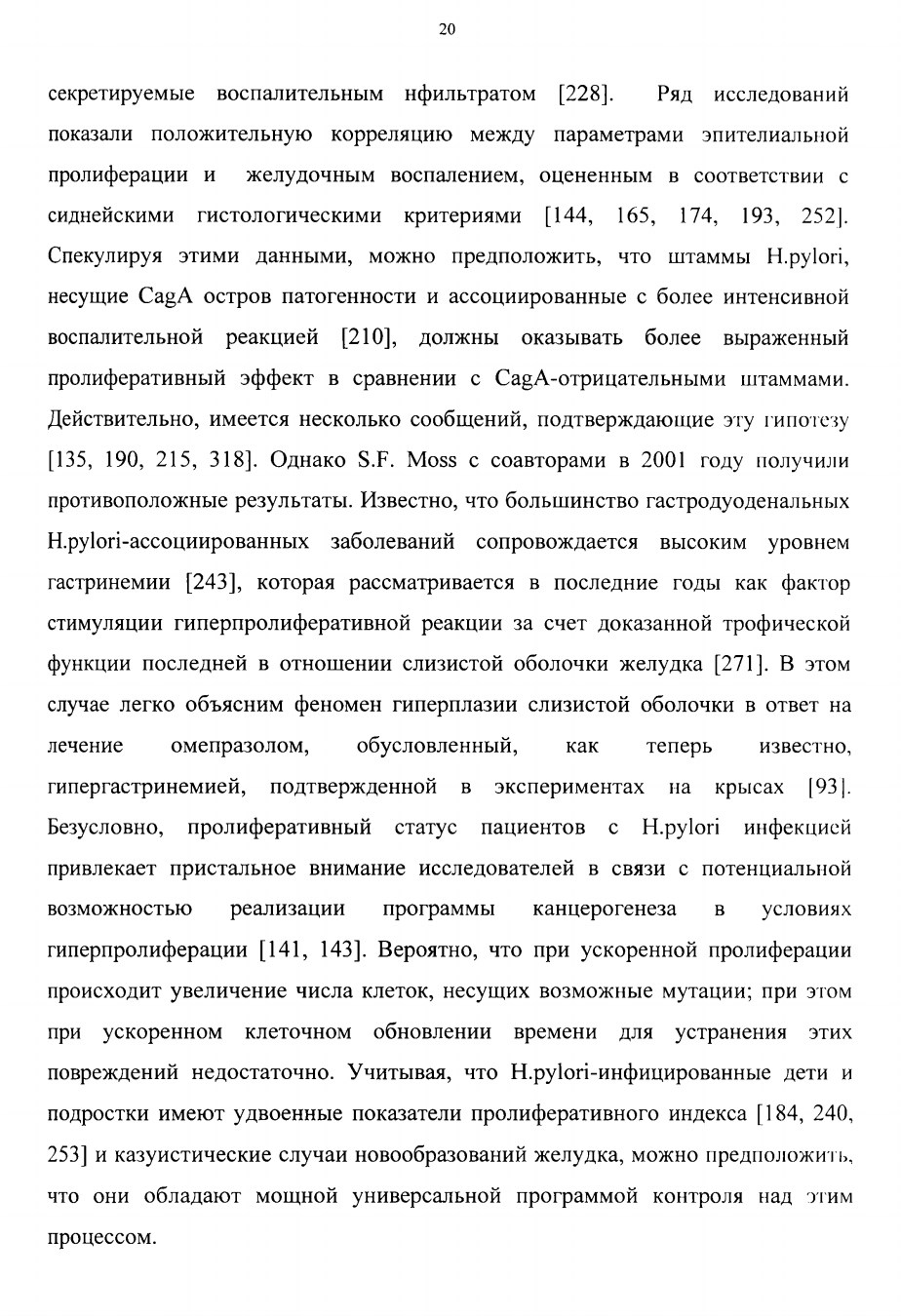 20

секретируемые воспалительным нфильтратом [228]. Ряд исследований показали положительную корреляцию между параметрами эпителиальной пролиферации и желудочным воспалением, оцененным в соответствии с сиднейскими гистологическими критериями [144, 165, 174, 193, 252]. Спекулируя этими данными, можно предположить, что штаммы H.pylori, несущие CagA остров патогенности и ассоциированные с более интенсивной воспалительной реакцией [210], должны оказывать более выраженный пролиферативный эффект в сравнении с CagA-отрицательными штаммами. Действительно, имеется несколько сообщений, подтверждающие эту гипотезу [135, 190, 215, 318]. Однако S.F. Moss с соавторами в 2001 году получили противоположные результаты. Известно, что большинство гастродуоденальных H.pylori-ассоциированных заболеваний сопровождается высоким уровнем гастринемии [243], которая рассматривается в последние годы как фактор стимуляции гиперпролиферативной реакции за счет доказанной трофической функции последней в отношении слизистой оболочки желудка [271]. В этом случае легко объясним феномен гиперплазии слизистой оболочки в ответ на лечение омепразолом, обусловленный, как теперь известно, гипергастринемией, подтвержденной в экспериментах на крысах [93]. Безусловно, пролиферативный статус пациентов с H.pylori инфекцией привлекает пристальное внимание исследователей в связи с потенциальной возможностью реализации программы канцерогенеза в условиях гиперпролиферации [141, 143]. Вероятно, что при ускоренной пролиферации происходит увеличение числа клеток, несущих возможные мутации; при этом при ускоренном клеточном обновлении времени для устранения этих повреждений недостаточно. Учитывая, что H.pylori-инфицированные дети и подростки имеют удвоенные показатели пролиферативного индекса [184, 240, 253] и казуистические случаи новообразований желудка, можно предположить, что они обладают мощной универсальной программой контроля над этим процессом.